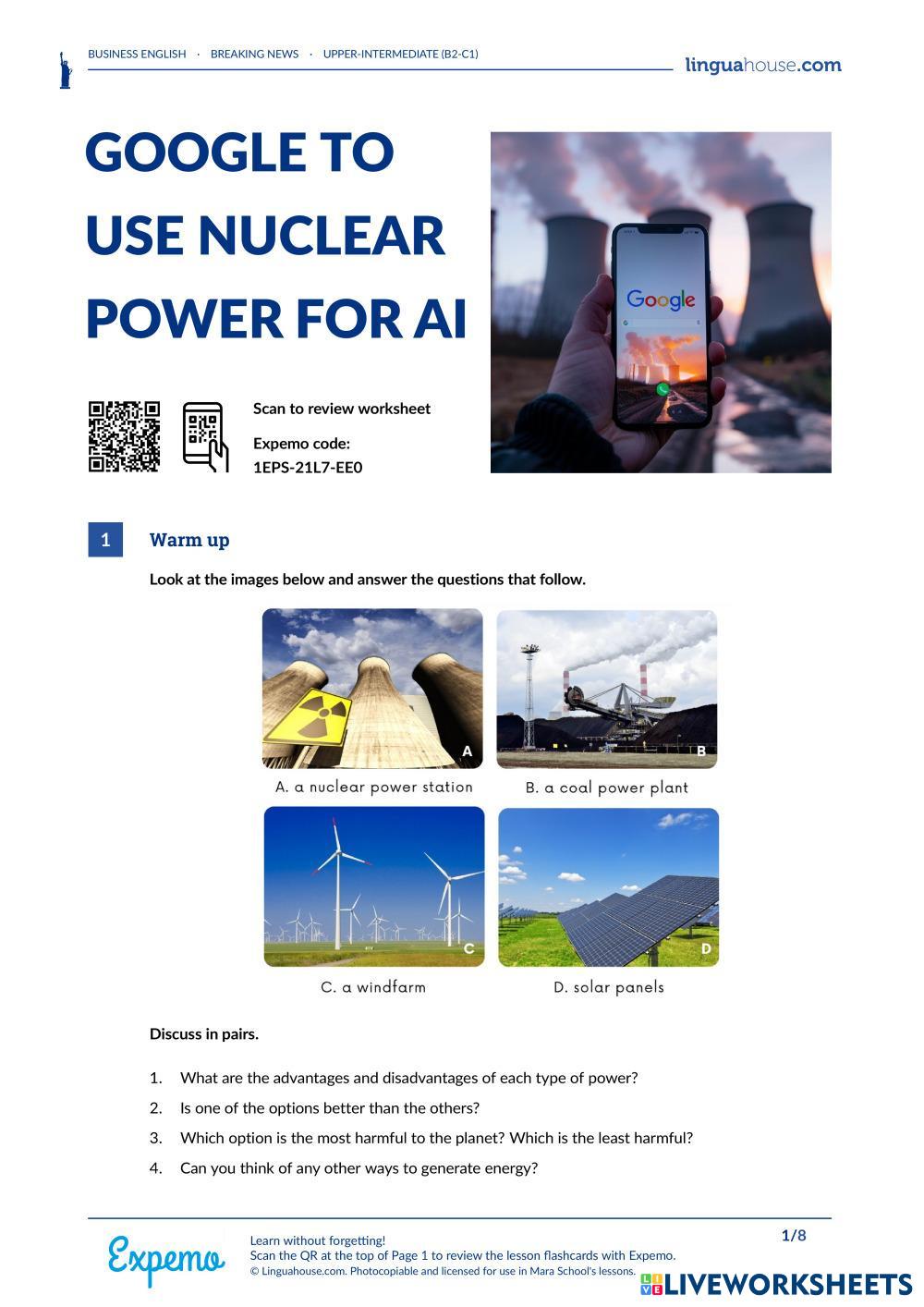 BUSINESS ENGLISH · BREAKING NEWS · UPPER-INTERMEDIATE (B2-C1)

linguahouse.com

GOOGLE TO USE NUCLEAR POWER FOR AI

Google

Scan to review worksheet

Expemo code:
1EPS-21L7-EE0

1 Warm up

Look at the images below and answer the questions that follow.

A

A. a nuclear power station

B

B. a coal power plant

C

C. a windfarm

D

D. solar panels

Discuss in pairs.

1. What are the advantages and disadvantages of each type of power?
2. Is one of the options better than the others?
3. Which option is the most harmful to the planet? Which is the least harmful?
4. Can you think of any other ways to generate energy?

Expemo

Learn without forgetting!
Scan the QR at the top of Page 1 to review the lesson flashcards with Expemo.
© Linguahouse.com. Photocopiable and licensed for use in Mara School's lessons.

1/8

LIVEWORKSHEETS